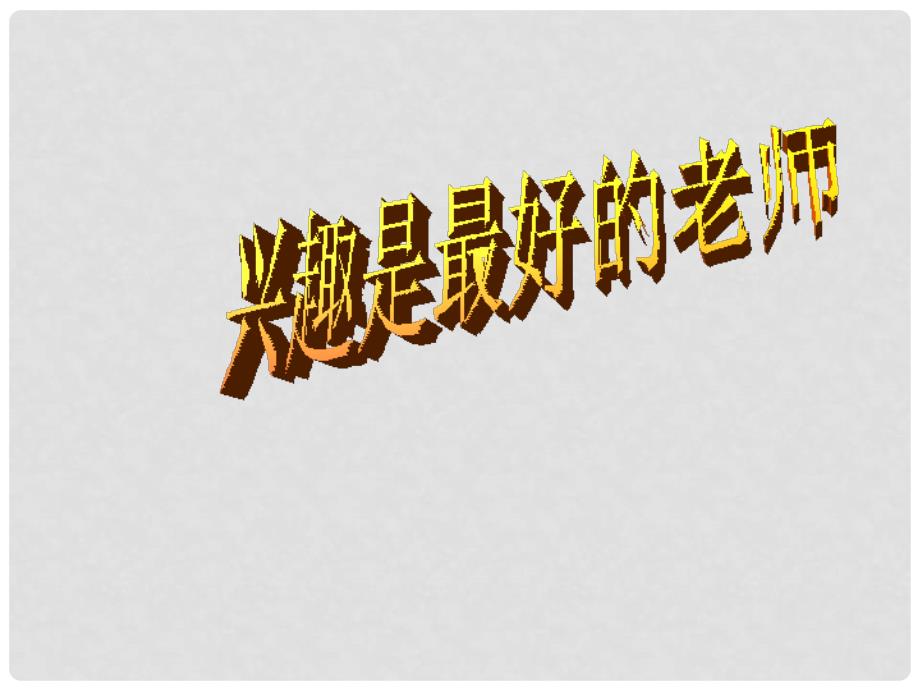 兴趣是最好的老师